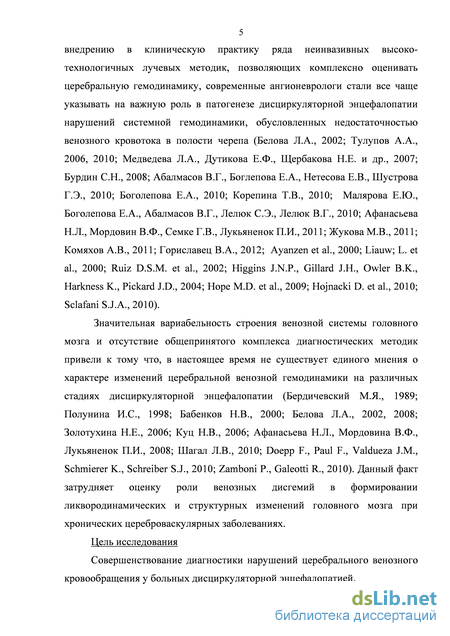 5

внедрению в клиническую практику ряда неинвазивных высокотехнологичных лучевых методик, позволяющих комплексно оценивать церебральную гемодинамику, современные ангионеврологи стали все чаще указывать на важную роль в патогенезе дисциркуляторной энцефалопатии нарушений системной гемодинамики, обусловленных недостаточностью венозного кровотока в полости черепа (Белова Л.А., 2002; Тулупов А.А., 2006, 2010; Медведева Л.А., Дутикова Е.Ф., Щербакова Н.Е. и др., 2007; Бурдин С.Н., 2008; Абалмасов В.Г., Боглепова Е.А., Нетесова Е.В., Шустрова Г.Э., 2010; Боголепова Е.А., 2010; Корепина Т.В., 2010; Малярова Е.Ю., Боголепова Е.А., Абалмасов В.Г., Лелюк С.Э., Лелюк В.Г., 2010; Афанасьева Н.Л., Мордовин В.Ф., Семке Г.В., Лукьяненок П.И., 2011; Жукова М.В., 2011; Комяхов А.В., 2011; Гориславец В.А., 2012; Ayanzen et al., 2000; Liauw; L. et al., 2000; Ruiz D.S.M. et al., 2002; Higgins J.N.P., Gillard J.H., Owler B.K., Harkness K., Pickard J.D., 2004; Hope M.D. et al., 2009; Hojnacki D. et al., 2010; Sclafani S.J.A., 2010).

Значительная вариабельность строения венозной системы головного мозга и отсутствие общепринятого комплекса диагностических методик привели к тому что, в настоящее время не существует единого мнения о характере изменений церебральной венозной гемодинамики на различных стадиях дисциркуляторной энцефалопатии (Бердичевский М.Я., 1989; Полунина И.С., 1998; Бабенков Н.В., 2000; Белова Л.А., 2002, 2008; Золотухина Н.Е., 2006; Куц Н.В., 2006; Афанасьева Н.Л., Мордовина В.Ф., Лукьяненок П.И., 2008; Шагал Л.В., 2010; Doepp F., Paul F., Valdueza J.M., Schmierer K., Schreiber S.J., 2010; Zamboni P., Galeotti R., 2010). Данный факт затрудняет оценку роли венозных дисгемий в формировании ликвородинамических и структурных изменений головного мозга при хронических цереброваскулярных заболеваниях.

Цель исследования

Совершенствование диагностики нарушений церебрального венозного кровообращения у больных дисциркуляторной энцефалопатией.

dsLib.net
библиотека диссертаций